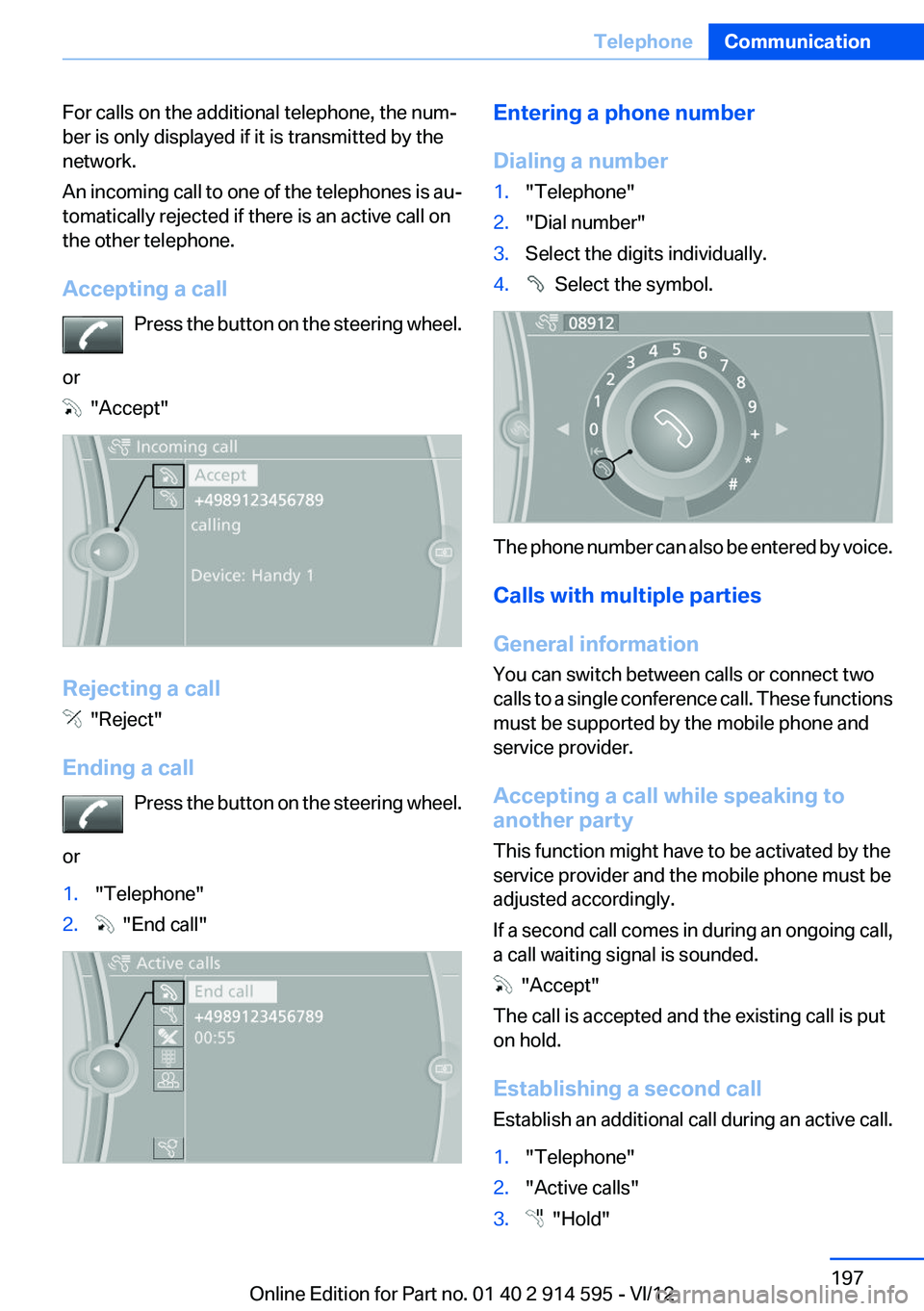 Telephone Communication

For calls on the additional telephone, the number is only displayed if it is transmitted by the network.

An incoming call to one of the telephones is automatically rejected if there is an active call on the other telephone.

Accepting a call

Press the button on the steering wheel.

or

"Accept"

Incoming call
Accept
+4989123456789
calling
Device: Handy 1

Rejecting a call

"Reject"

Ending a call

Press the button on the steering wheel.

or

1. "Telephone"
2. "End call"

Active calls
End call
+4989123456789
00:55

Entering a phone number

Dialing a number

1. "Telephone"
2. "Dial number"
3. Select the digits individually.
4. Select the symbol.

08912
0 1 2 3 4 5 6 7 8 9 + * #

The phone number can also be entered by voice.

Calls with multiple parties

General information

You can switch between calls or connect two calls to a single conference call. These functions must be supported by the mobile phone and service provider.

Accepting a call while speaking to another party

This function might have to be activated by the service provider and the mobile phone must be adjusted accordingly.

If a second call comes in during an ongoing call, a call waiting signal is sounded.

"Accept"

The call is accepted and the existing call is put on hold.

Establishing a second call

Establish an additional call during an active call.

1. "Telephone"
2. "Active calls"
3. "Hold"

197

Online Edition for Part no. 01 40 2 914 595 - VI/12

carmanualsonline.info